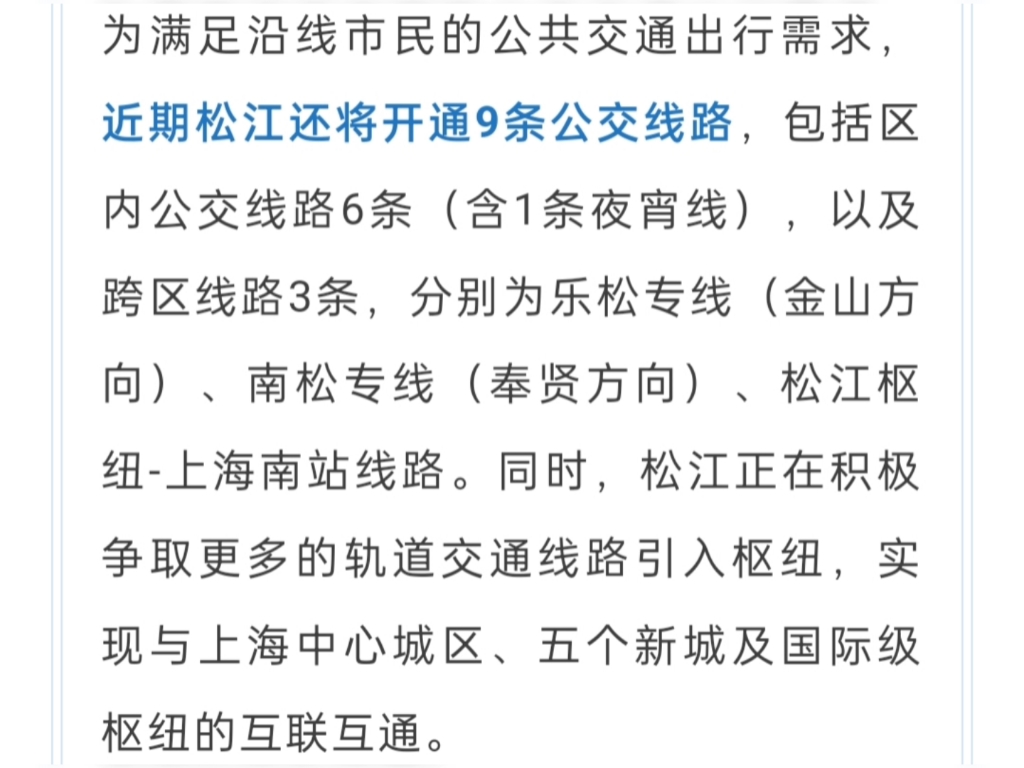 为满足沿线市民的公共交通出行需求，近期松江还将开通9条公交线路，包括区内公交线路6条（含1条夜宵线），以及跨区线路3条，分别为乐松专线（金山方向）、南松专线（奉贤方向）、松江枢纽-上海南站线路。同时，松江正在积极争取更多的轨道交通线路引入枢纽，实现与上海中心城区、五个新城及国际级枢纽的互联互通。